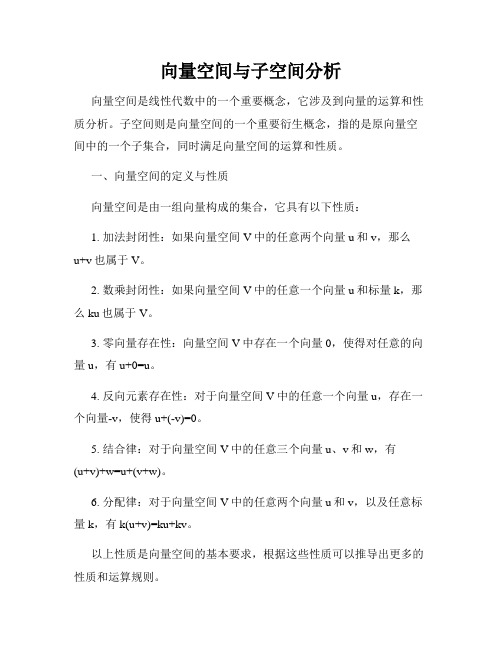 向量空间与子空间分析

向量空间是线性代数中的一个重要概念，它涉及到向量的运算和性质分析。子空间则是向量空间的一个重要衍生概念，指的是原向量空间中的一个子集合，同时满足向量空间的运算和性质。

一、向量空间的定义与性质

向量空间是由一组向量构成的集合，它具有以下性质：

1. 加法封闭性：如果向量空间 V 中的任意两个向量 u 和 v，那么 u+v 也属于 V。

2. 数乘封闭性：如果向量空间 V 中的任意一个向量 u 和标量 k，那么 ku 也属于 V。

3. 零向量存在性：向量空间 V 中存在一个向量 0，使得对任意的向量 u，有 u+0=u。

4. 反向元素存在性：对于向量空间 V 中的任意一个向量 u，存在一个向量-v，使得 u+(-v)=0。

5. 结合律：对于向量空间 V 中的任意三个向量 u、v 和 w，有 (u+v)+w=u+(v+w)。

6. 分配律：对于向量空间 V 中的任意两个向量 u 和 v，以及任意标量 k，有 k(u+v)=ku+kv。

以上性质是向量空间的基本要求，根据这些性质可以推导出更多的性质和运算规则。